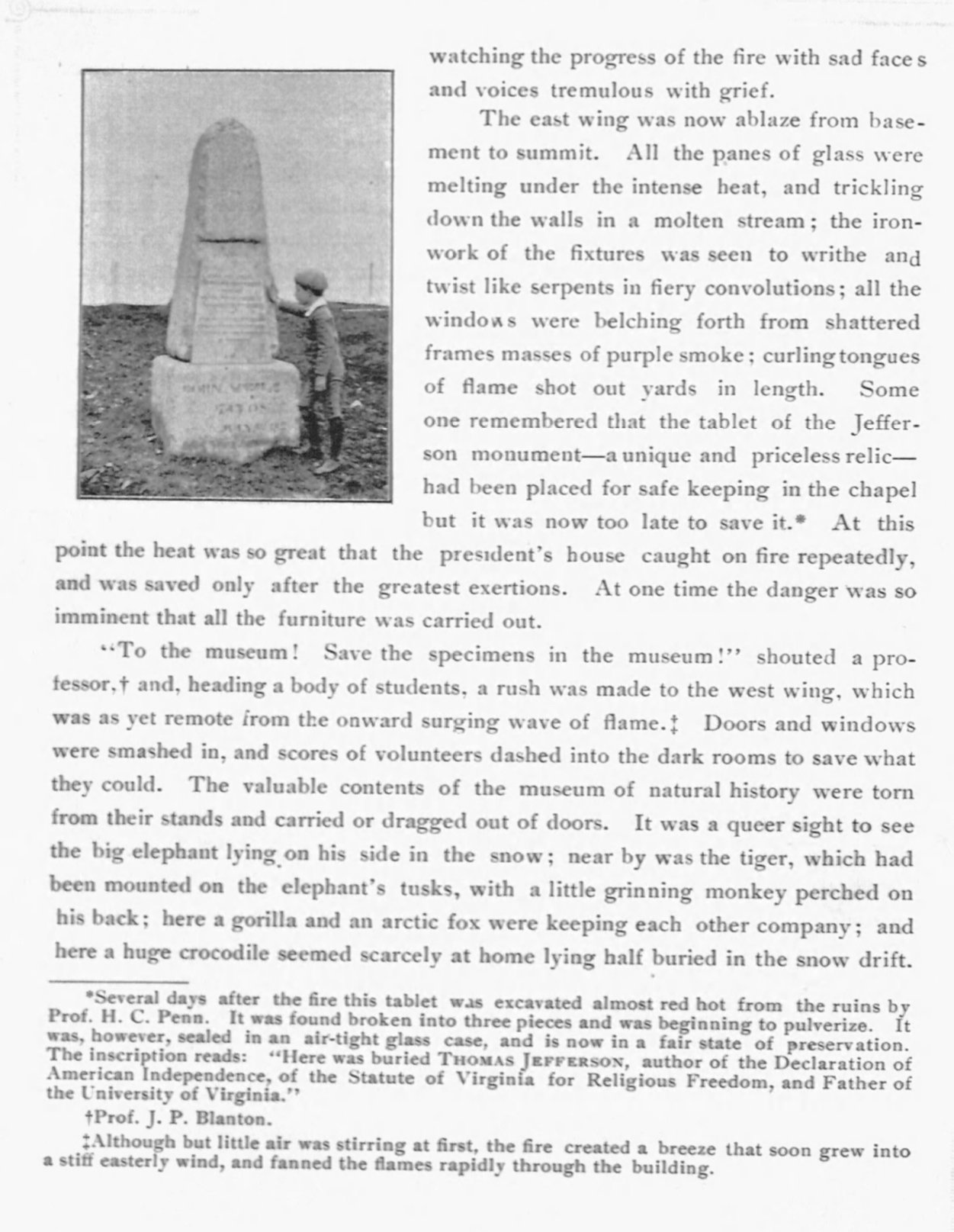 watching the progress of the fire with sad faces and voices tremulous with grief.

The east wing was now ablaze from basement to summit. All the panes of glass were melting under the intense heat, and trickling down the walls in a molten stream; the ironwork of the fixtures was seen to writhe and twist like serpents in fiery convolutions; all the windows were belching forth from shattered frames masses of purple smoke; curling tongues of flame shot out yards in length. Some one remembered that the tablet of the Jefferson monument—a unique and priceless relic—had been placed for safe keeping in the chapel but it was now too late to save it.* At this point the heat was so great that the president's house caught on fire repeatedly, and was saved only after the greatest exertions. At one time the danger was so imminent that all the furniture was carried out.

"To the museum! Save the specimens in the museum!" shouted a professor,† and, heading a body of students, a rush was made to the west wing, which was as yet remote from the onward surging wave of flame.‡ Doors and windows were smashed in, and scores of volunteers dashed into the dark rooms to save what they could. The valuable contents of the museum of natural history were torn from their stands and carried or dragged out of doors. It was a queer sight to see the big elephant lying on his side in the snow; near by was the tiger, which had been mounted on the elephant's tusks, with a little grinning monkey perched on his back; here a gorilla and an arctic fox were keeping each other company; and here a huge crocodile seemed scarcely at home lying half buried in the snow drift.

*Several days after the fire this tablet was excavated almost red hot from the ruins by Prof. H. C. Penn. It was found broken into three pieces and was beginning to pulverize. It was, however, sealed in an air-tight glass case, and is now in a fair state of preservation. The inscription reads: "Here was buried THOMAS JEFFERSON, author of the Declaration of American Independence, of the Statute of Virginia for Religious Freedom, and Father of the University of Virginia."

†Prof. J. P. Blanton.

‡Although but little air was stirring at first, the fire created a breeze that soon grew into a stiff easterly wind, and fanned the flames rapidly through the building.